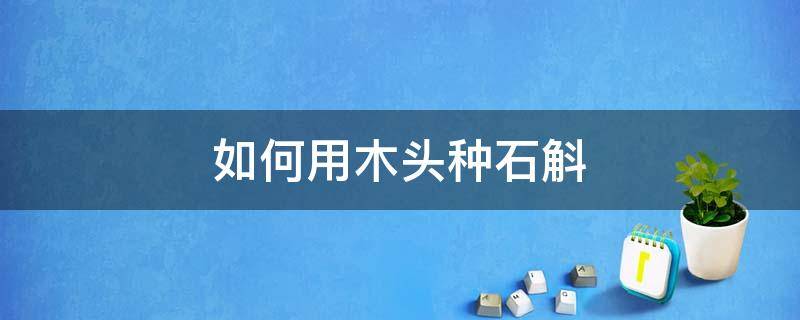 如何用木头种石斛